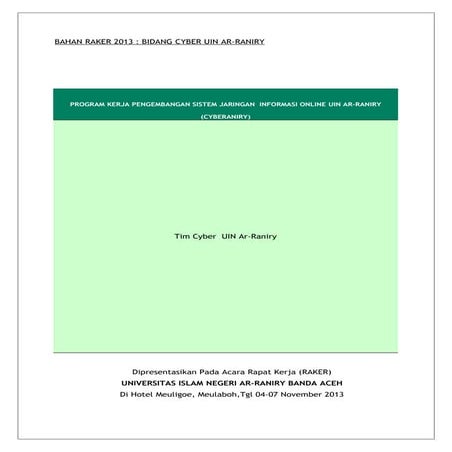 BAHAN RAKER 2013 : BIDANG CYBER UIN AR-RANIRY

PROGRAM KERJA PENGEMBANGAN SISTEM JARINGAN INFORMASI ONLINE UIN AR-RANIRY (CYBERANIRY)

Tim Cyber UIN Ar-Raniry

Dipresentasikan Pada Acara Rapat Kerja (RAKER)
UNIVERSITAS ISLAM NEGERI AR-RANIRY BANDA ACEH
Di Hotel Meuligoe, Meulaboh,Tgl 04-07 November 2013